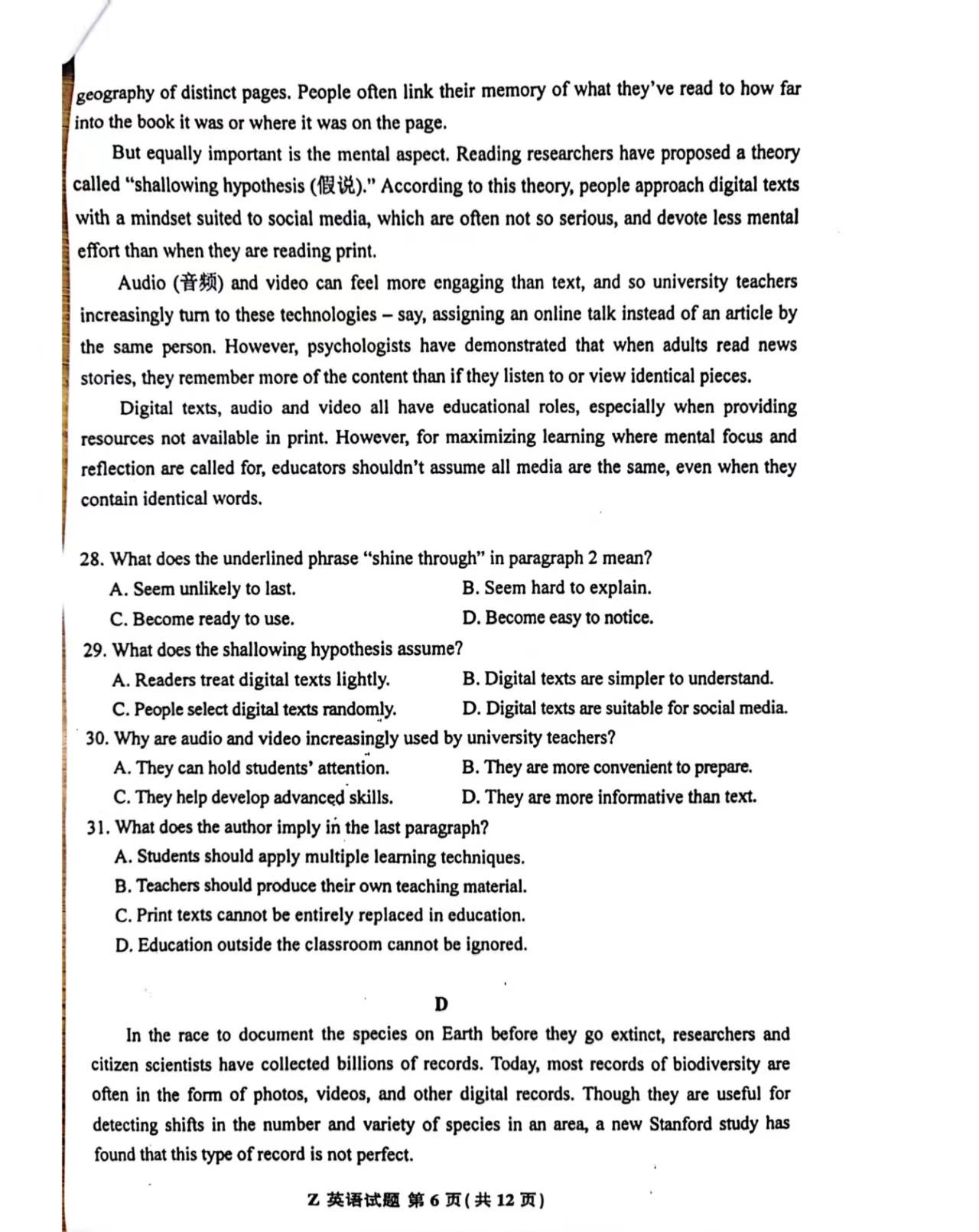 geography of distinct pages. People often link their memory of what they've read to how far into the book it was or where it was on the page.

But equally important is the mental aspect. Reading researchers have proposed a theory called "shallowing hypothesis (假说)." According to this theory, people approach digital texts with a mindset suited to social media, which are often not so serious, and devote less mental effort than when they are reading print.

Audio (音频) and video can feel more engaging than text, and so university teachers increasingly turn to these technologies – say, assigning an online talk instead of an article by the same person. However, psychologists have demonstrated that when adults read news stories, they remember more of the content than if they listen to or view identical pieces.

Digital texts, audio and video all have educational roles, especially when providing resources not available in print. However, for maximizing learning where mental focus and reflection are called for, educators shouldn't assume all media are the same, even when they contain identical words.

28. What does the underlined phrase "shine through" in paragraph 2 mean?
A. Seem unlikely to last.
B. Seem hard to explain.
C. Become ready to use.
D. Become easy to notice.

29. What does the shallowing hypothesis assume?
A. Readers treat digital texts lightly.
B. Digital texts are simpler to understand.
C. People select digital texts randomly.
D. Digital texts are suitable for social media.

30. Why are audio and video increasingly used by university teachers?
A. They can hold students' attention.
B. They are more convenient to prepare.
C. They help develop advanced skills.
D. They are more informative than text.

31. What does the author imply in the last paragraph?
A. Students should apply multiple learning techniques.
B. Teachers should produce their own teaching material.
C. Print texts cannot be entirely replaced in education.
D. Education outside the classroom cannot be ignored.

D

In the race to document the species on Earth before they go extinct, researchers and citizen scientists have collected billions of records. Today, most records of biodiversity are often in the form of photos, videos, and other digital records. Though they are useful for detecting shifts in the number and variety of species in an area, a new Stanford study has found that this type of record is not perfect.

Z 英语试题 第 6 页(共 12 页)